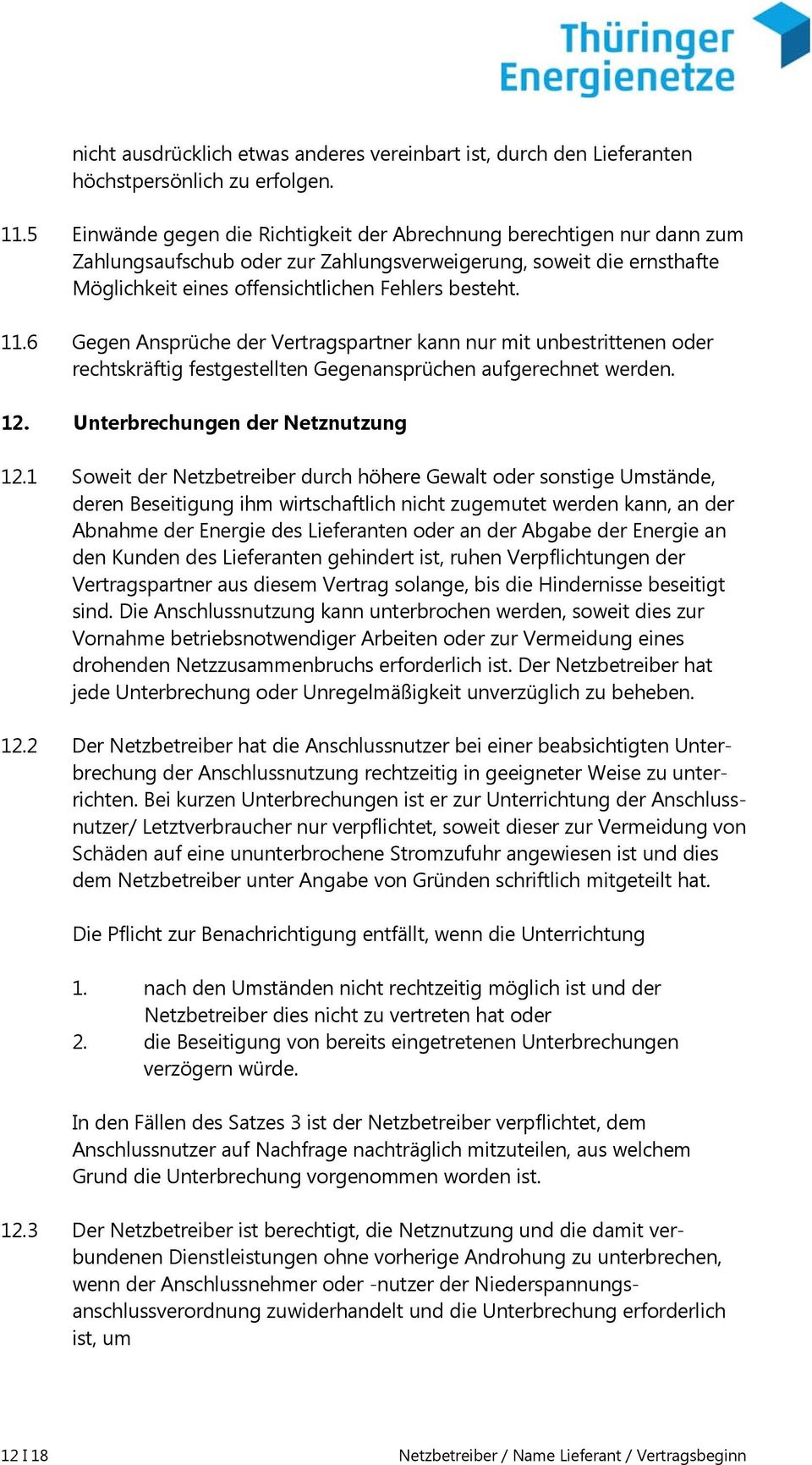 Thüringer Energienetze

nicht ausdrücklich etwas anderes vereinbart ist, durch den Lieferanten höchstpersönlich zu erfolgen.

11.5 Einwände gegen die Richtigkeit der Abrechnung berechtigen nur dann zum Zahlungsaufschub oder zur Zahlungsverweigerung, soweit die ernsthafte Möglichkeit eines offensichtlichen Fehlers besteht.

11.6 Gegen Ansprüche der Vertragspartner kann nur mit unbestrittenen oder rechtskräftig festgestellten Gegenansprüchen aufgerechnet werden.

12. Unterbrechungen der Netznutzung

12.1 Soweit der Netzbetreiber durch höhere Gewalt oder sonstige Umstände, deren Beseitigung ihm wirtschaftlich nicht zugemutet werden kann, an der Abnahme der Energie des Lieferanten oder an der Abgabe der Energie an den Kunden des Lieferanten gehindert ist, ruhen Verpflichtungen der Vertragspartner aus diesem Vertrag solange, bis die Hindernisse beseitigt sind. Die Anschlussnutzung kann unterbrochen werden, soweit dies zur Vornahme betriebsnotwendiger Arbeiten oder zur Vermeidung eines drohenden Netzzusammenbruchs erforderlich ist. Der Netzbetreiber hat jede Unterbrechung oder Unregelmäßigkeit unverzüglich zu beheben.

12.2 Der Netzbetreiber hat die Anschlussnutzer bei einer beabsichtigten Unterbrechung der Anschlussnutzung rechtzeitig in geeigneter Weise zu unterrichten. Bei kurzen Unterbrechungen ist er zur Unterrichtung der Anschlussnutzer/ Letztverbraucher nur verpflichtet, soweit dieser zur Vermeidung von Schäden auf eine ununterbrochene Stromzufuhr angewiesen ist und dies dem Netzbetreiber unter Angabe von Gründen schriftlich mitgeteilt hat.

Die Pflicht zur Benachrichtigung entfällt, wenn die Unterrichtung

1. nach den Umständen nicht rechtzeitig möglich ist und der Netzbetreiber dies nicht zu vertreten hat oder
2. die Beseitigung von bereits eingetretenen Unterbrechungen verzögern würde.

In den Fällen des Satzes 3 ist der Netzbetreiber verpflichtet, dem Anschlussnutzer auf Nachfrage nachträglich mitzuteilen, aus welchem Grund die Unterbrechung vorgenommen worden ist.

12.3 Der Netzbetreiber ist berechtigt, die Netznutzung und die damit verbundenen Dienstleistungen ohne vorherige Androhung zu unterbrechen, wenn der Anschlussnehmer oder -nutzer der Niederspannungsanschlussverordnung zuwiderhandelt und die Unterbrechung erforderlich ist, um

12 I 18 Netzbetreiber / Name Lieferant / Vertragsbeginn